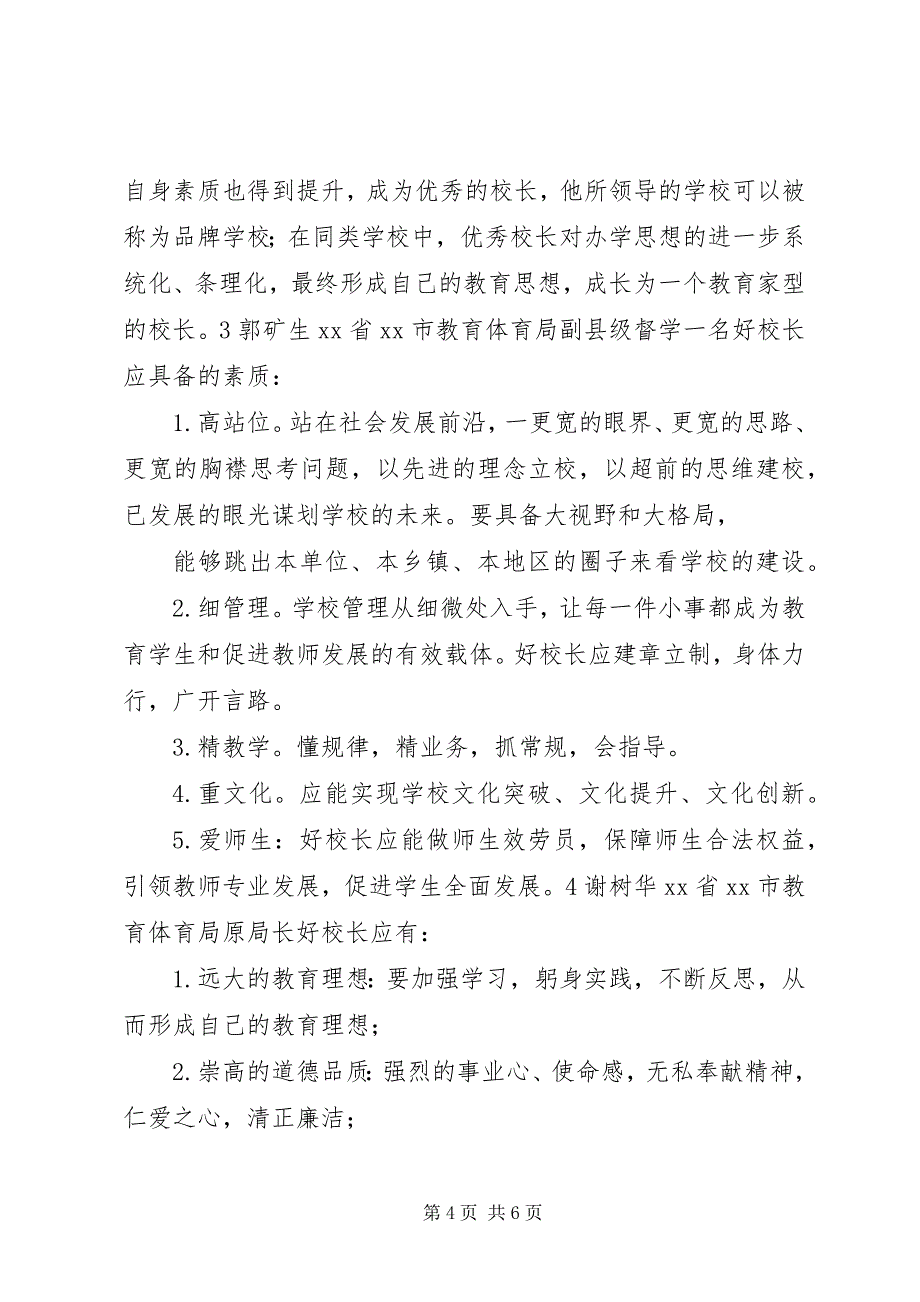 自身素质也得到提升，成为优秀的校长，他所领导的学校可以被称为品牌学校；在同类学校中，优秀校长对办学思想的进一步系统化、条理化，最终形成自己的教育思想，成长为一个教育家型的校长。3 郭矿生 xx 省 xx 市教育体育局副县级督学一名好校长应具备的素质：

1. 高站位。站在社会发展前沿，一更宽的眼界、更宽的思路、更宽的胸襟思考问题，以先进的理念立校，以超前的思维建校，已发展的眼光谋划学校的未来。要具备大视野和大格局，

能够跳出本单位、本乡镇、本地区的圈子来看学校的建设。

2. 细管理。学校管理从细微处入手，让每一件小事都成为教育学生和促进教师发展的有效载体。好校长应建章立制，身体力行，广开言路。

3. 精教学。懂规律，精业务，抓常规，会指导。

4. 重文化。应能实现学校文化突破、文化提升、文化创新。

5. 爱师生：好校长应能做师生效劳员，保障师生合法权益，引领教师专业发展，促进学生全面发展。4 谢树华 xx 省 xx 市教育体育局原局长好校长应有：

1. 远大的教育理想：要加强学习，躬身实践，不断反思，从而形成自己的教育理想；

2. 崇高的道德品质：强烈的事业心、使命感，无私奉献精神，仁爱之心，清正廉洁；

第 4 页 共 6 页